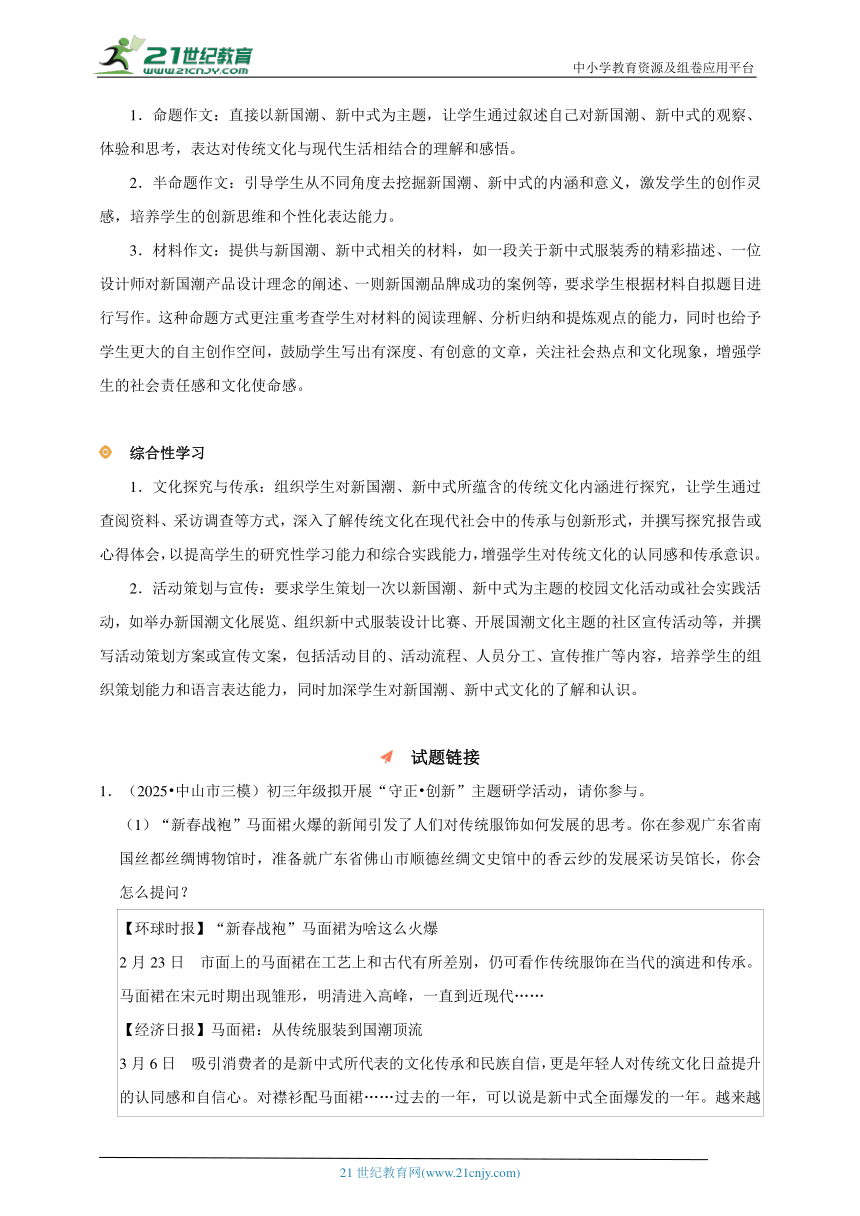 21世纪教育
www.21cnjy.com
中小学教育资源及组卷应用平台

1．命题作文：直接以新国潮、新中式为主题，让学生通过叙述自己对新国潮、新中式的观察、体验和思考，表达对传统文化与现代生活相结合的理解和感悟。

2．半命题作文：引导学生从不同角度去挖掘新国潮、新中式的内涵和意义，激发学生的创作灵感，培养学生的创新思维和个性化表达能力。

3．材料作文：提供与新国潮、新中式相关的材料，如一段关于新中式服装秀的精彩描述、一位设计师对新国潮产品设计理念的阐述、一则新国潮品牌成功的案例等，要求学生根据材料自拟题目进行写作。这种命题方式更注重考查学生对材料的阅读理解、分析归纳和提炼观点的能力，同时也给予学生更大的自主创作空间，鼓励学生写出有深度、有创意的文章，关注社会热点和文化现象，增强学生的社会责任感和文化使命感。

综合性学习

1．文化探究与传承：组织学生对新国潮、新中式所蕴含的传统文化内涵进行探究，让学生通过查阅资料、采访调查等方式，深入了解传统文化在现代社会中的传承与创新形式，并撰写探究报告或心得体会，以提高学生的研究性学习能力和综合实践能力，增强学生对传统文化的认同感和传承意识。

2．活动策划与宣传：要求学生策划一次以新国潮、新中式为主题的校园文化活动或社会实践活动，如举办新国潮文化展览、组织新中式服装设计比赛、开展国潮文化主题的社区宣传活动等，并撰写活动策划方案或宣传文案，包括活动目的、活动流程、人员分工、宣传推广等内容，培养学生的组织策划能力和语言表达能力，同时加深学生对新国潮、新中式文化的了解和认识。

试题链接

1．（2025•中山市三模）初三年级拟开展“守正•创新”主题研学活动，请你参与。

（1）“新春战袍”马面裙火爆的新闻引发了人们对传统服饰如何发展的思考。你在参观广东省南国丝都丝绸博物馆时，准备就广东省佛山市顺德丝绸文史馆中的香云纱的发展采访吴馆长，你会怎么提问？

【环球时报】“新春战袍”马面裙为啥这么火爆
2月23日　市面上的马面裙在工艺上和古代有所差别，仍可看作传统服饰在当代的演进和传承。马面裙在宋元时期出现雏形，明清进入高峰，一直到近现代……
【经济日报】马面裙：从传统服装到国潮顶流
3月6日　吸引消费者的是新中式所代表的文化传承和民族自信，更是年轻人对传统文化日益提升的认同感和自信心。对襟衫配马面裙……过去的一年，可以说是新中式全面爆发的一年。越来越

21世纪教育网(www.21cnjy.com)